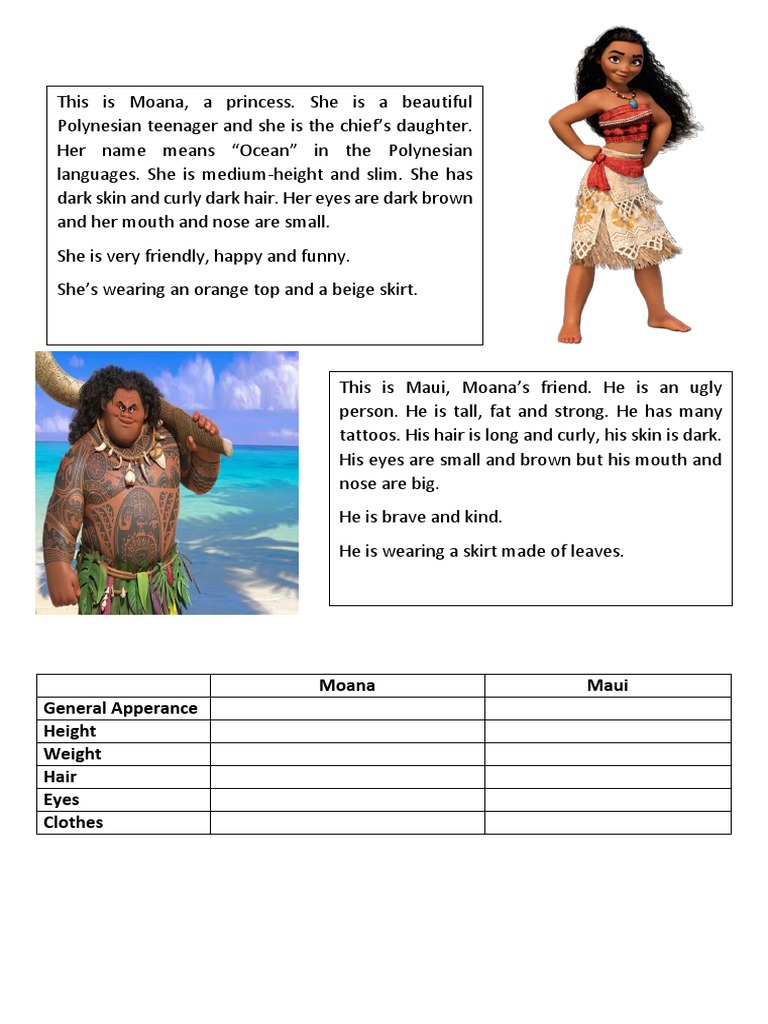 This is Moana, a princess. She is a beautiful Polynesian teenager and she is the chief's daughter. Her name means "Ocean" in the Polynesian languages. She is medium-height and slim. She has dark skin and curly dark hair. Her eyes are dark brown and her mouth and nose are small.

She is very friendly, happy and funny.

She's wearing an orange top and a beige skirt.

This is Maui, Moana's friend. He is an ugly person. He is tall, fat and strong. He has many tattoos. His hair is long and curly, his skin is dark. His eyes are small and brown but his mouth and nose are big.

He is brave and kind.

He is wearing a skirt made of leaves.

| | Moana | Maui |
|---|---|---|
| General Apperance | | |
| Height | | |
| Weight | | |
| Hair | | |
| Eyes | | |
| Clothes | | |